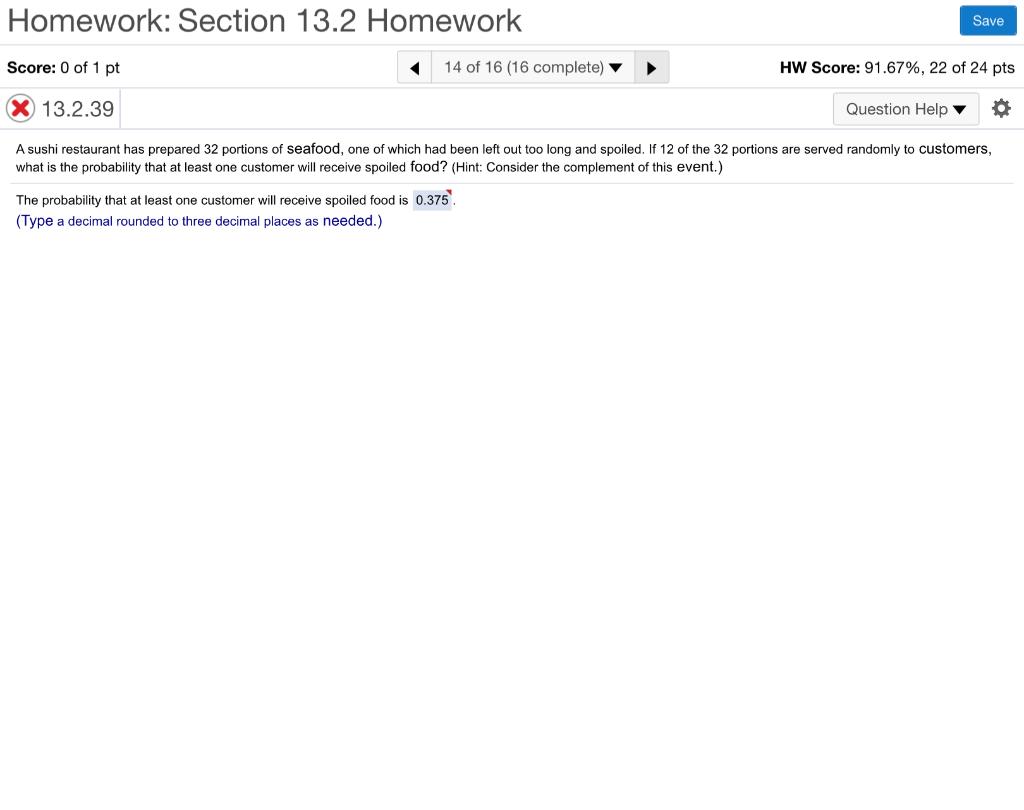 Homework: Section 13.2 Homework

Save

Score: 0 of 1 pt

14 of 16 (16 complete)

HW Score: 91.67%, 22 of 24 pts

13.2.39

Question Help

A sushi restaurant has prepared 32 portions of seafood, one of which had been left out too long and spoiled. If 12 of the 32 portions are served randomly to customers, what is the probability that at least one customer will receive spoiled food? (Hint: Consider the complement of this event.)

The probability that at least one customer will receive spoiled food is 0.375.
(Type a decimal rounded to three decimal places as needed.)